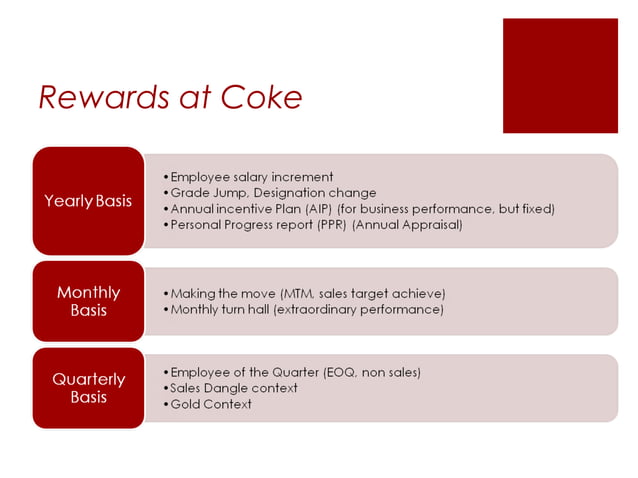 Rewards at Coke

Yearly Basis

• Employee salary increment
• Grade Jump, Designation change
• Annual incentive Plan (AIP) (for business performance, but fixed)
• Personal Progress report (PPR) (Annual Appraisal)

Monthly Basis

• Making the move (MTM, sales target achieve)
• Monthly turn hall (extraordinary performance)

Quarterly Basis

• Employee of the Quarter (EOQ, non sales)
• Sales Dangle context
• Gold Context